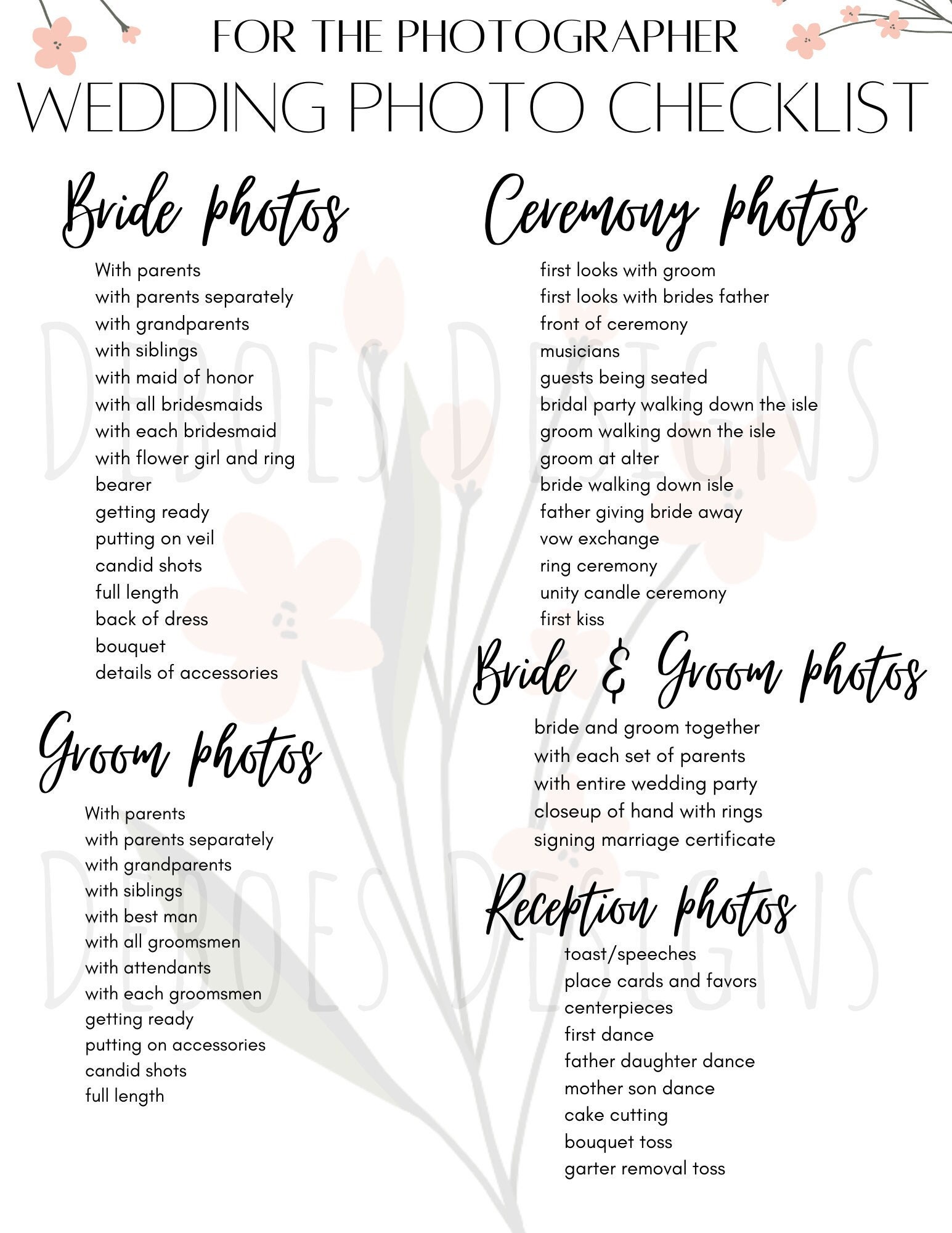 FOR THE PHOTOGRAPHER
WEDDING PHOTO CHECKLIST

Bride photos

With parents
with parents separately
with grandparents
with siblings
with maid of honor
with all bridesmaids
with each bridesmaid
with flower girl and ring bearer
getting ready
putting on veil
candid shots
full length
back of dress
bouquet
details of accessories

Groom photos

With parents
with parents separately
with grandparents
with siblings
with best man
with all groomsmen
with attendants
with each groomsmen
getting ready
putting on accessories
candid shots
full length

Ceremony photos

first looks with groom
first looks with brides father
front of ceremony
musicians
guests being seated
bridal party walking down the isle
groom walking down the isle
groom at alter
bride walking down isle
father giving bride away
vow exchange
ring ceremony
unity candle ceremony
first kiss

Bride & Groom photos

bride and groom together
with each set of parents
with entire wedding party
closeup of hand with rings
signing marriage certificate

Reception photos

toast/speeches
place cards and favors
centerpieces
first dance
father daughter dance
mother son dance
cake cutting
bouquet toss
garter removal toss

DEBOES DESIGNS
DEBOES DESIGNS